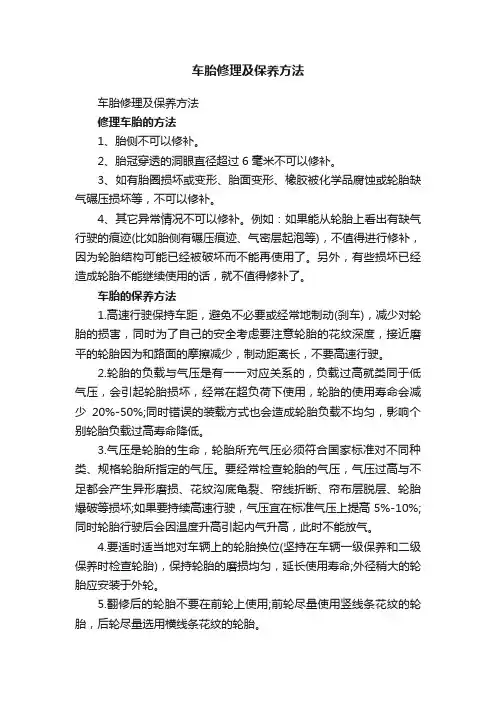 车胎修理及保养方法

车胎修理及保养方法

修理车胎的方法

1、胎侧不可以修补。

2、胎冠穿透的洞眼直径超过 6 毫米不可以修补。

3、如有胎圈损坏或变形、胎面变形、橡胶被化学品腐蚀或轮胎缺气碾压损坏等，不可以修补。

4、其它异常情况不可以修补。例如：如果能从轮胎上看出有缺气行驶的痕迹(比如胎侧有碾压痕迹、气密层起泡等)，不值得进行修补，因为轮胎结构可能已经被破坏而不能再使用了。另外，有些损坏已经造成轮胎不能继续使用的话，就不值得修补了。

车胎的保养方法

1.高速行驶保持车距，避免不必要或经常地制动(刹车)，减少对轮胎的损害，同时为了自己的安全考虑要注意轮胎的花纹深度，接近磨平的轮胎因为和路面的摩擦减少，制动距离长，不要高速行驶。

2.轮胎的负载与气压是有一一对应关系的，负载过高就类同于低气压，会引起轮胎损坏，经常在超负荷下使用，轮胎的使用寿命会减少 20%-50%;同时错误的装载方式也会造成轮胎负载不均匀，影响个别轮胎负载过高寿命降低。

3.气压是轮胎的生命，轮胎所充气压必须符合国家标准对不同种类、规格轮胎所指定的气压。要经常检查轮胎的气压，气压过高与不足都会产生异形磨损、花纹沟底龟裂、帘线折断、帘布层脱层、轮胎爆破等损坏;如果要持续高速行驶，气压宜在标准气压上提高 5%-10%;同时轮胎行驶后会因温度升高引起内气升高，此时不能放气。

4.要适时适当地对车辆上的轮胎换位(坚持在车辆一级保养和二级保养时检查轮胎)，保持轮胎的磨损均匀，延长使用寿命;外径稍大的轮胎应安装于外轮。

5.翻修后的轮胎不要在前轮上使用;前轮尽量使用竖线条花纹的轮胎，后轮尽量选用横线条花纹的轮胎。